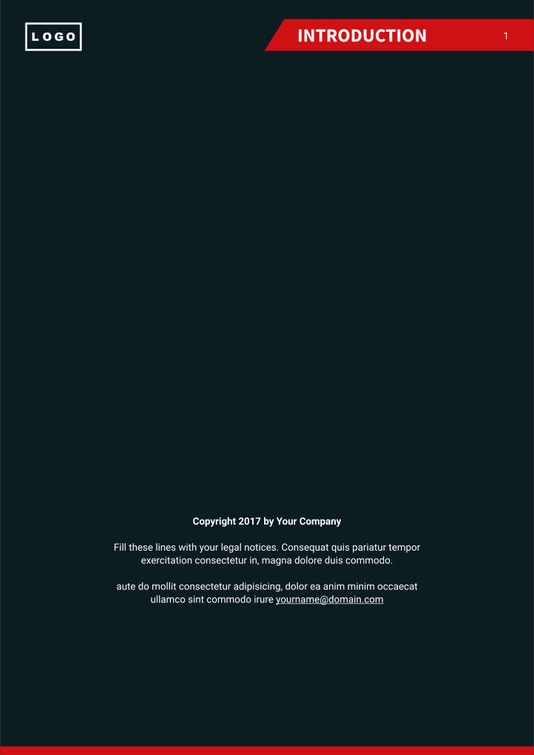 LOGO

INTRODUCTION

1

Copyright 2017 by Your Company

Fill these lines with your legal notices. Consequat quis pariatur tempor exercitation consectetur in, magna dolore duis commodo.

aute do mollit consectetur adipisicing, dolor ea anim minim occaecat ullamco sint commodo irure yourname@domain.com